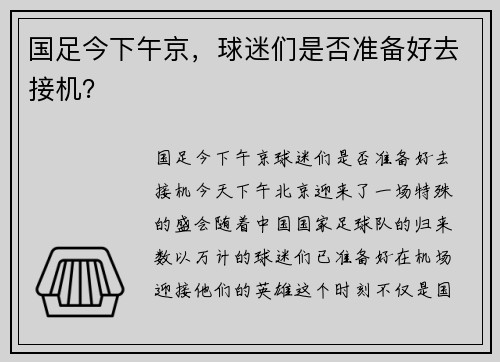 国足今下午京，球迷们是否准备好去接机?

国足今下午京球迷们是否准备好去接机今天下午北京迎来了一场特殊的盛会随着中国国家足球队的归来数以万计的球迷们已准备好在机场迎接他们的英雄这个时刻不仅是国